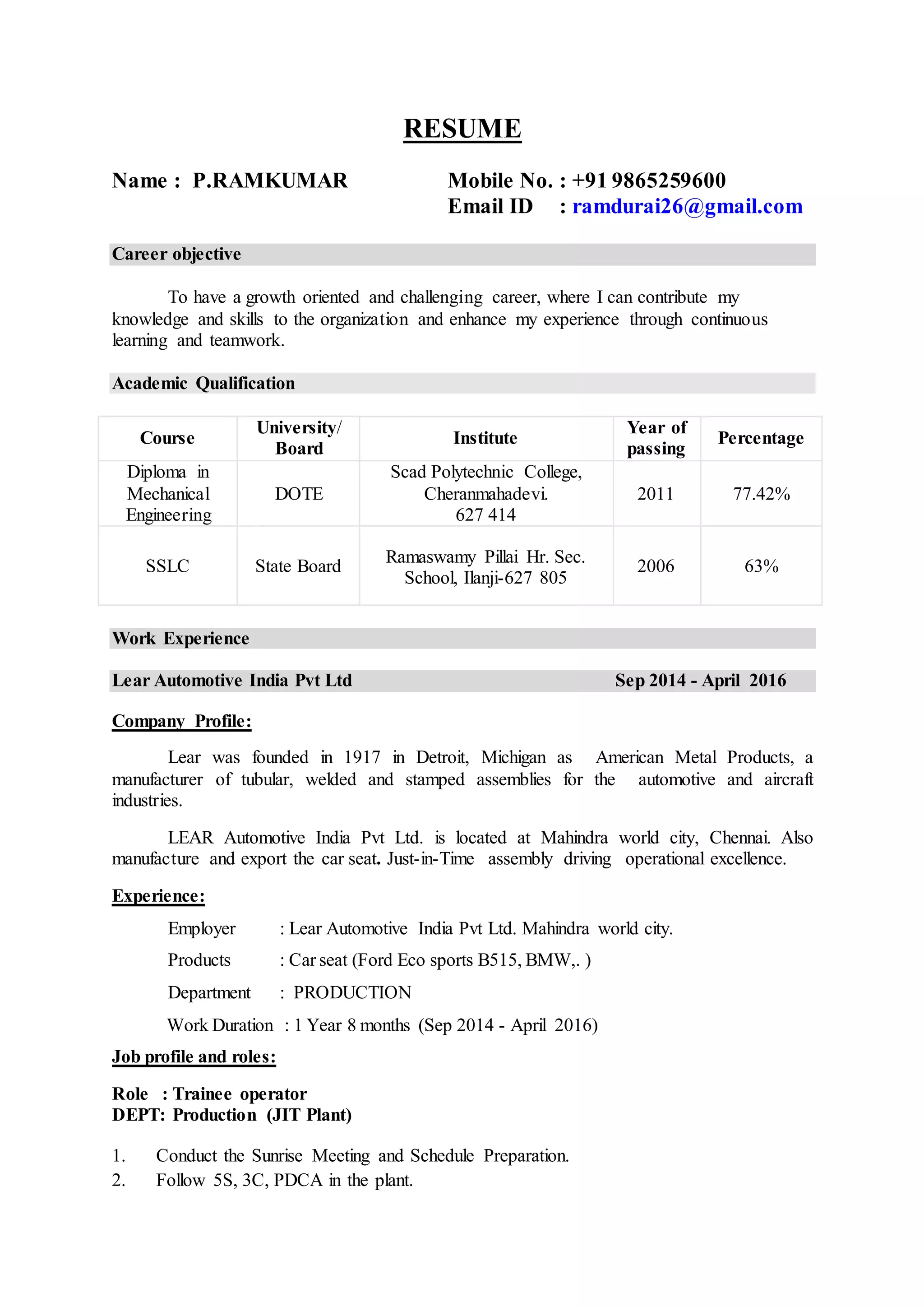 RESUME

Name : P.RAMKUMAR

Mobile No. : +91 9865259600
Email ID : ramdurai26@gmail.com

Career objective

To have a growth oriented and challenging career, where I can contribute my knowledge and skills to the organization and enhance my experience through continuous learning and teamwork.

Academic Qualification

| Course | University/ Board | Institute | Year of passing | Percentage |
|---|---|---|---|---|
| Diploma in Mechanical Engineering | DOTE | Scad Polytechnic College, Cheranmahadevi. 627 414 | 2011 | 77.42% |
| SSLC | State Board | Ramaswamy Pillai Hr. Sec. School, Ilanji-627 805 | 2006 | 63% |

Work Experience

Lear Automotive India Pvt Ltd Sep 2014 - April 2016

Company Profile:

Lear was founded in 1917 in Detroit, Michigan as American Metal Products, a manufacturer of tubular, welded and stamped assemblies for the automotive and aircraft industries.

LEAR Automotive India Pvt Ltd. is located at Mahindra world city, Chennai. Also manufacture and export the car seat. Just-in-Time assembly driving operational excellence.

Experience:

Employer : Lear Automotive India Pvt Ltd. Mahindra world city.

Products : Car seat (Ford Eco sports B515, BMW,. )

Department : PRODUCTION

Work Duration : 1 Year 8 months (Sep 2014 - April 2016)

Job profile and roles:

Role : Trainee operator
DEPT: Production (JIT Plant)

1. Conduct the Sunrise Meeting and Schedule Preparation.
2. Follow 5S, 3C, PDCA in the plant.